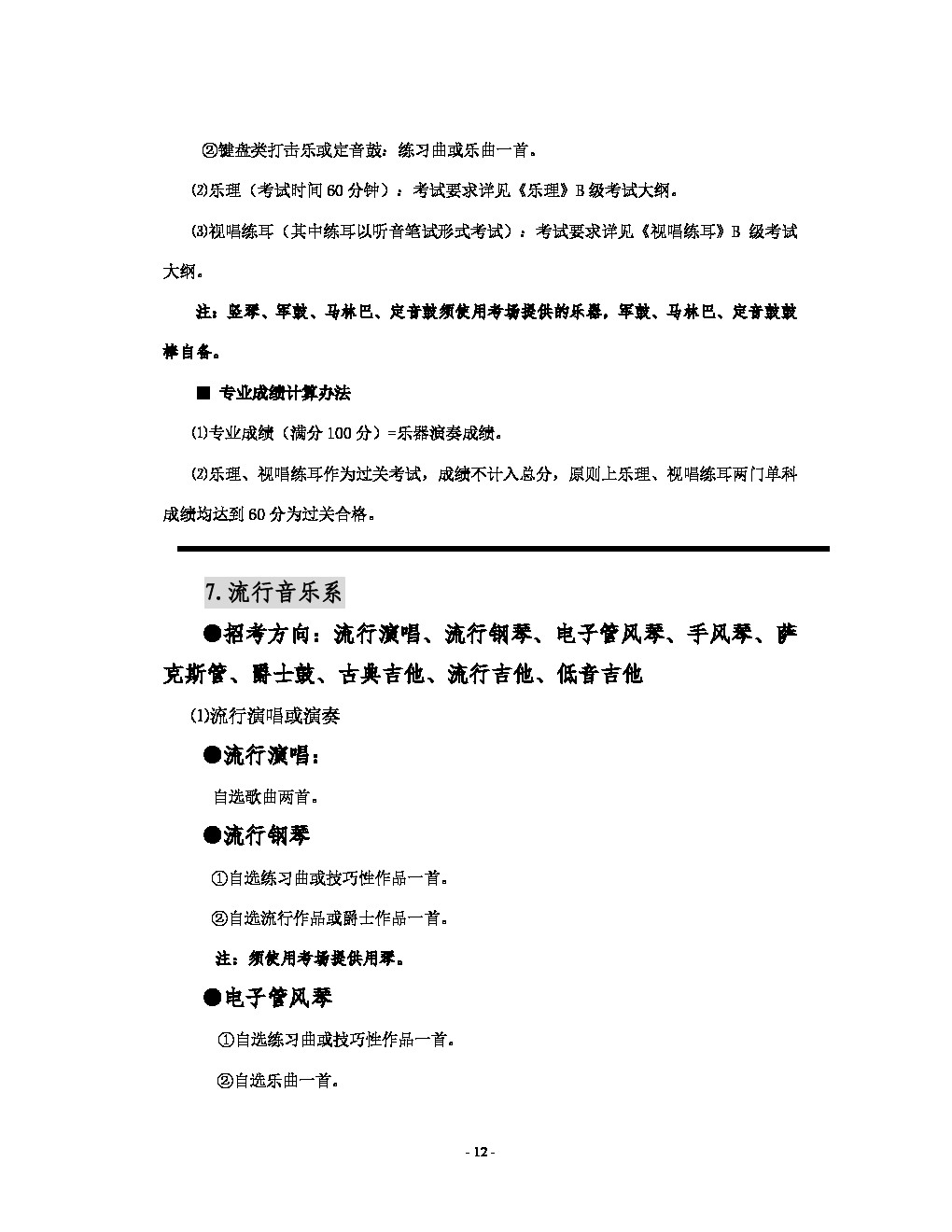 ②键盘类打击乐或定音鼓：练习曲或乐曲一首。

⑵乐理（考试时间60分钟）：考试要求详见《乐理》B级考试大纲。

⑶视唱练耳（其中练耳以听音笔试形式考试）：考试要求详见《视唱练耳》B 级考试大纲。

注：竖琴、军鼓、马林巴、定音鼓须使用考场提供的乐器，军鼓、马林巴、定音鼓鼓棒自备。

■ 专业成绩计算办法

⑴专业成绩（满分100分）=乐器演奏成绩。

⑵乐理、视唱练耳作为过关考试，成绩不计入总分，原则上乐理、视唱练耳两门单科成绩均达到60分为过关合格。

7.流行音乐系

●招考方向：流行演唱、流行钢琴、电子管风琴、手风琴、萨克斯管、爵士鼓、古典吉他、流行吉他、低音吉他

⑴流行演唱或演奏

●流行演唱：

自选歌曲两首。

●流行钢琴

①自选练习曲或技巧性作品一首。

②自选流行作品或爵士作品一首。

注：须使用考场提供用琴。

●电子管风琴

①自选练习曲或技巧性作品一首。

②自选乐曲一首。

- 12 -